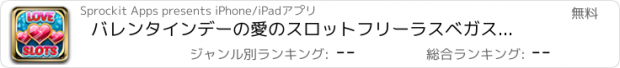 LOVE SLOTS

Sprockit Apps presents iPhone/iPadアプリ

無料

バレンタインデーの愛のスロットフリーラスベガス...

ジャンル別ランキング: --

総合ランキング: --